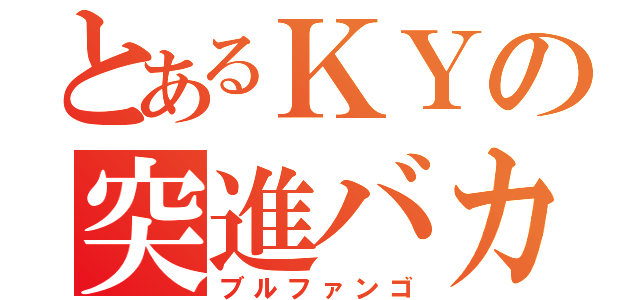 とあるＫＹの
突進バカ
ブルファンゴ